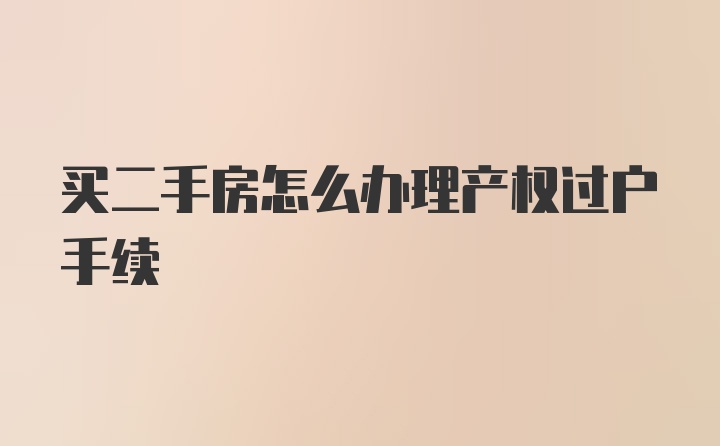 买二手房怎么办理产权过户手续